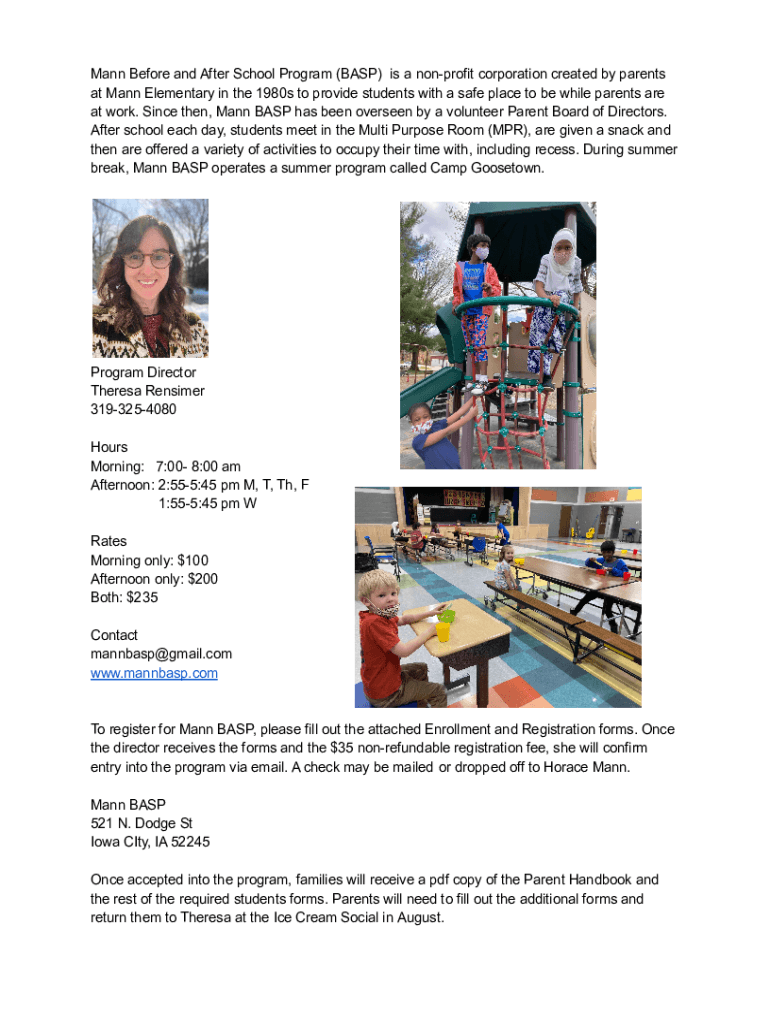 Mann Before and After School Program (BASP) is a non-profit corporation created by parents at Mann Elementary in the 1980s to provide students with a safe place to be while parents are at work. Since then, Mann BASP has been overseen by a volunteer Parent Board of Directors. After school each day, students meet in the Multi Purpose Room (MPR), are given a snack and then are offered a variety of activities to occupy their time with, including recess. During summer break, Mann BASP operates a summer program called Camp Goosetown.

Program Director
Theresa Rensimer
319-325-4080

Hours
Morning: 7:00- 8:00 am
Afternoon: 2:55-5:45 pm M, T, Th, F
1:55-5:45 pm W

Rates
Morning only: $100
Afternoon only: $200
Both: $235

Contact
mannbasp@gmail.com
www.mannbasp.com

To register for Mann BASP, please fill out the attached Enrollment and Registration forms. Once the director receives the forms and the $35 non-refundable registration fee, she will confirm entry into the program via email. A check may be mailed or dropped off to Horace Mann.

Mann BASP
521 N. Dodge St
Iowa CIty, IA 52245

Once accepted into the program, families will receive a pdf copy of the Parent Handbook and the rest of the required students forms. Parents will need to fill out the additional forms and return them to Theresa at the Ice Cream Social in August.